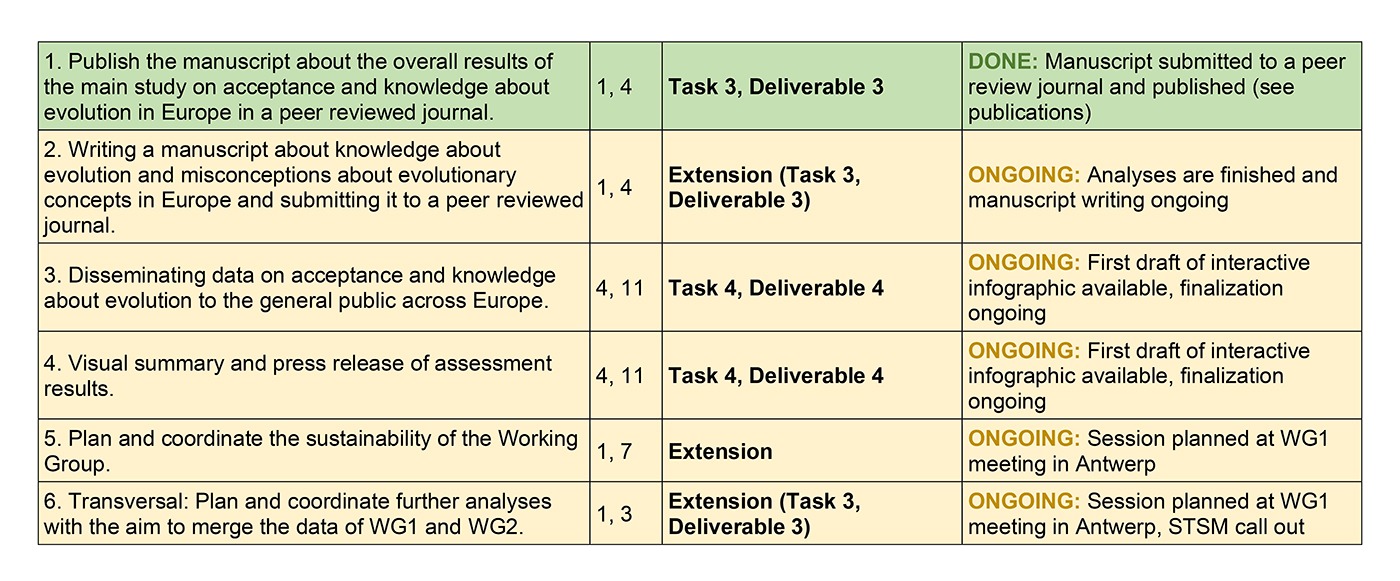 | 1. Publish the manuscript about the overall results of the main study on acceptance and knowledge about evolution in Europe in a peer reviewed journal. | 1, 4 | Task 3, Deliverable 3 | DONE: Manuscript submitted to a peer review journal and published (see publications) |
|---|---|---|---|
| 2. Writing a manuscript about knowledge about evolution and misconceptions about evolutionary concepts in Europe and submitting it to a peer reviewed journal. | 1, 4 | Extension (Task 3, Deliverable 3) | ONGOING: Analyses are finished and manuscript writing ongoing |
| 3. Disseminating data on acceptance and knowledge about evolution to the general public across Europe. | 4, 11 | Task 4, Deliverable 4 | ONGOING: First draft of interactive infographic available, finalization ongoing |
| 4. Visual summary and press release of assessment results. | 4, 11 | Task 4, Deliverable 4 | ONGOING: First draft of interactive infographic available, finalization ongoing |
| 5. Plan and coordinate the sustainability of the Working Group. | 1, 7 | Extension | ONGOING: Session planned at WG1 meeting in Antwerp |
| 6. Transversal: Plan and coordinate further analyses with the aim to merge the data of WG1 and WG2. | 1, 3 | Extension (Task 3, Deliverable 3) | ONGOING: Session planned at WG1 meeting in Antwerp, STSM call out |